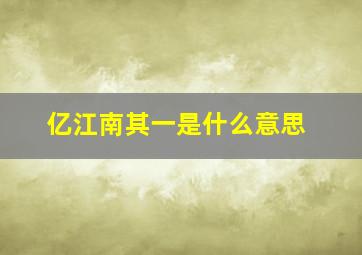 亿江南其一是什么意思